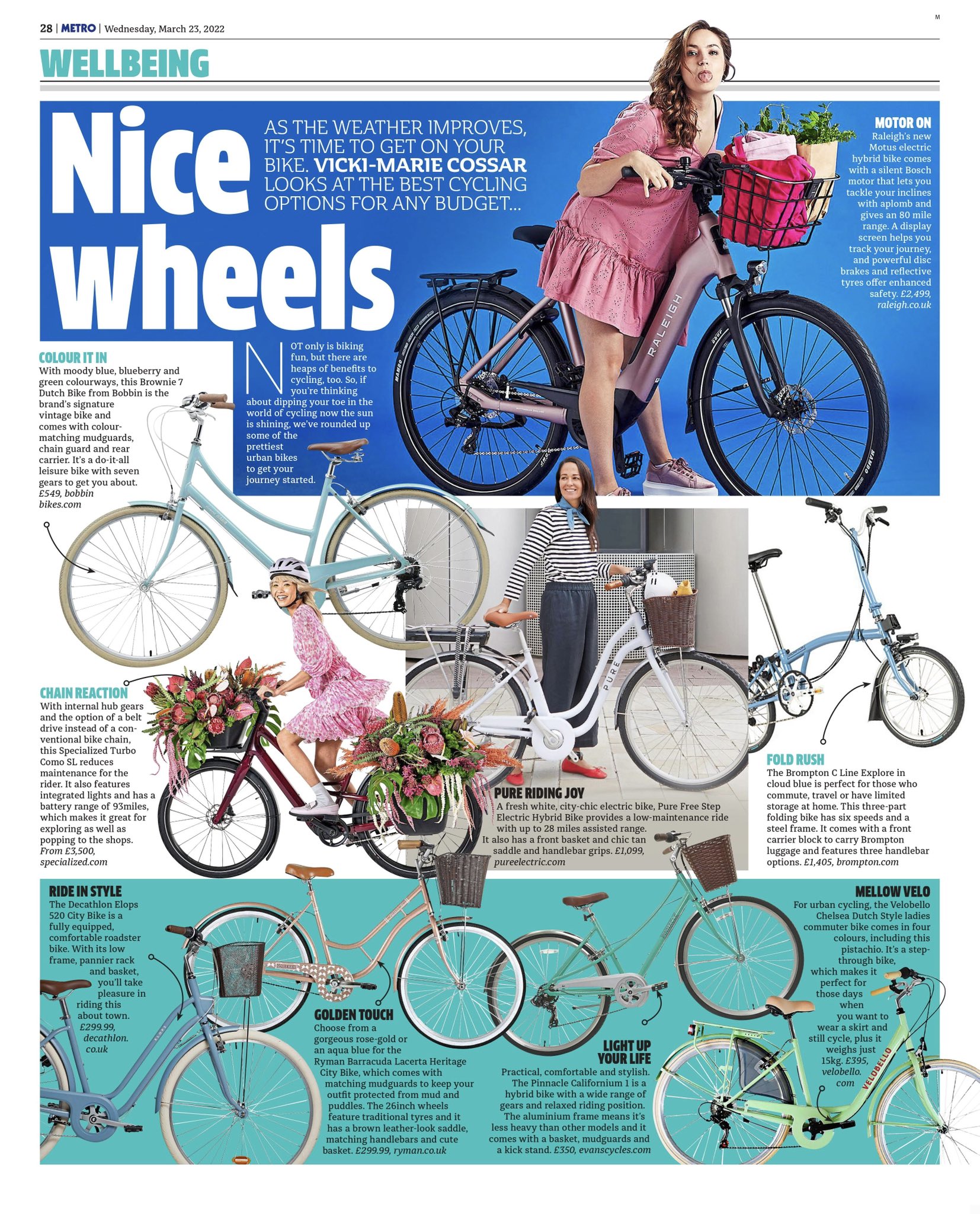 28 | METRO | Wednesday, March 23, 2022

M

WELLBEING

Nice wheels

AS THE WEATHER IMPROVES, IT'S TIME TO GET ON YOUR BIKE. VICKI-MARIE COSSAR LOOKS AT THE BEST CYCLING OPTIONS FOR ANY BUDGET...

MOTOR ON
Raleigh's new Motus electric hybrid bike comes with a silent Bosch motor that lets you tackle your inclines with aplomb and gives an 80 mile range. A display screen helps you track your journey, and powerful disc brakes and reflective tyres offer enhanced safety. £2,499, raleigh.co.uk

RALEIGH

NOT only is biking fun, but there are heaps of benefits to cycling, too. So, if you're thinking about dipping your toe in the world of cycling now the sun is shining, we've rounded up some of the prettiest urban bikes to get your journey started.

COLOUR IT IN
With moody blue, blueberry and green colourways, this Brownie 7 Dutch Bike from Bobbin is the brand's signature vintage bike and comes with colour-matching mudguards, chain guard and rear carrier. It's a do-it-all leisure bike with seven gears to get you about. £549, bobbin bikes.com

CHAIN REACTION
With internal hub gears and the option of a belt drive instead of a conventional bike chain, this Specialized Turbo Como SL reduces maintenance for the rider. It also features integrated lights and has a battery range of 93miles, which makes it great for exploring as well as popping to the shops. From £3,500, specialized.com

PURE

PURE RIDING JOY
A fresh white, city-chic electric bike, Pure Free Step Electric Hybrid Bike provides a low-maintenance ride with up to 28 miles assisted range. It also has a front basket and chic tan saddle and handlebar grips. £1,099, pureelectric.com

FOLD RUSH
The Brompton C Line Explore in cloud blue is perfect for those who commute, travel or have limited storage at home. This three-part folding bike has six speeds and a steel frame. It comes with a front carrier block to carry Brompton luggage and features three handlebar options. £1,405, brompton.com

RIDE IN STYLE
The Decathlon Elops 520 City Bike is a fully equipped, comfortable roadster bike. With its low frame, pannier rack and basket, you'll take pleasure in riding this about town. £299.99, decathlon. co.uk

GOLDEN TOUCH
Choose from a gorgeous rose-gold or an aqua blue for the Ryman Barracuda Lacerta Heritage City Bike, which comes with matching mudguards to keep your outfit protected from mud and puddles. The 26inch wheels feature traditional tyres and it has a brown leather-look saddle, matching handlebars and cute basket. £299.99, ryman.co.uk

LIGHT UP YOUR LIFE
Practical, comfortable and stylish. The Pinnacle Californium 1 is a hybrid bike with a wide range of gears and relaxed riding position. The aluminium frame means it's less heavy than other models and it comes with a basket, mudguards and a kick stand. £350, evanscycles.com

MELLOW VELO
For urban cycling, the Velobello Chelsea Dutch Style ladies commuter bike comes in four colours, including this pistachio. It's a step-through bike, which makes it perfect for those days when you want to wear a skirt and still cycle, plus it weighs just 15kg. £395, velobello. com

VELOBELLO